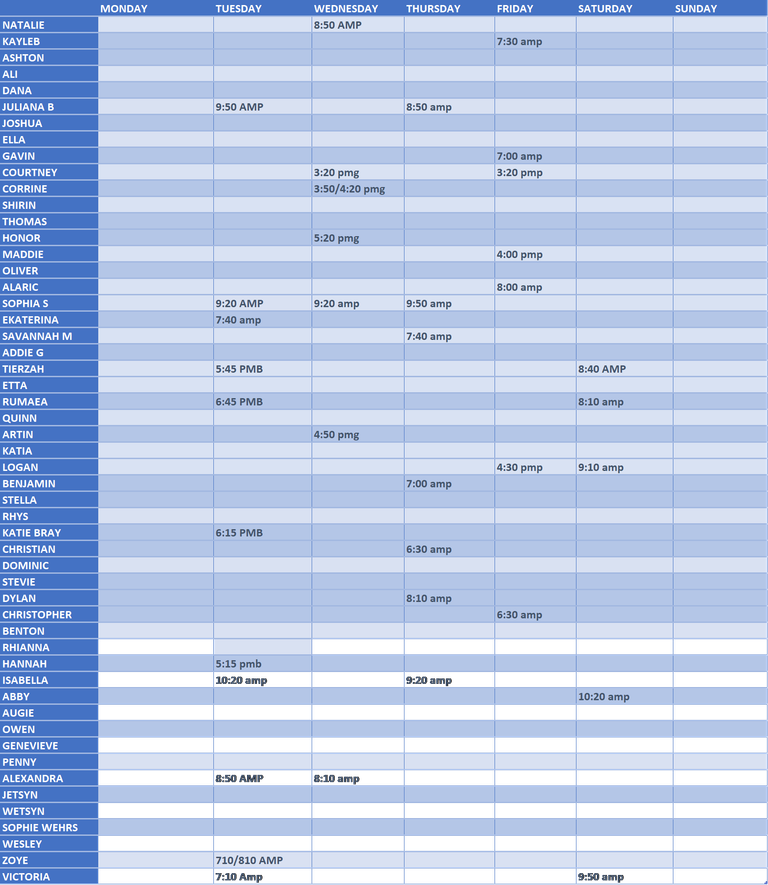 | | MONDAY | TUESDAY | WEDNESDAY | THURSDAY | FRIDAY | SATURDAY | SUNDAY |
|---|---|---|---|---|---|---|---|
| NATALIE | | | 8:50 AMP | | | | |
| KAYLEB | | | | | 7:30 amp | | |
| ASHTON | | | | | | | |
| ALI | | | | | | | |
| DANA | | | | | | | |
| JULIANA B | | 9:50 AMP | | 8:50 amp | | | |
| JOSHUA | | | | | | | |
| ELLA | | | | | | | |
| GAVIN | | | | | 7:00 amp | | |
| COURTNEY | | | 3:20 pmg | | 3:20 pmp | | |
| CORRINE | | | 3:50/4:20 pmg | | | | |
| SHIRIN | | | | | | | |
| THOMAS | | | | | | | |
| HONOR | | | 5:20 pmg | | | | |
| MADDIE | | | | | 4:00 pmp | | |
| OLIVER | | | | | | | |
| ALARIC | | | | | 8:00 amp | | |
| SOPHIA S | | 9:20 AMP | 9:20 amp | 9:50 amp | | | |
| EKATERINA | | 7:40 amp | | | | | |
| SAVANNAH M | | | | 7:40 amp | | | |
| ADDIE G | | | | | | | |
| TIERZAH | | 5:45 PMB | | | | 8:40 AMP | |
| ETTA | | | | | | | |
| RUMAEA | | 6:45 PMB | | | | 8:10 amp | |
| QUINN | | | | | | | |
| ARTIN | | | 4:50 pmg | | | | |
| KATIA | | | | | | | |
| LOGAN | | | | | 4:30 pmp | 9:10 amp | |
| BENJAMIN | | | | 7:00 amp | | | |
| STELLA | | | | | | | |
| RHYS | | | | | | | |
| KATIE BRAY | | 6:15 PMB | | | | | |
| CHRISTIAN | | | | 6:30 amp | | | |
| DOMINIC | | | | | | | |
| STEVIE | | | | | | | |
| DYLAN | | | | 8:10 amp | | | |
| CHRISTOPHER | | | | | 6:30 amp | | |
| BENTON | | | | | | | |
| RHIANNA | | | | | | | |
| HANNAH | | 5:15 pmb | | | | | |
| ISABELLA | | 10:20 amp | | 9:20 amp | | | |
| ABBY | | | | | | 10:20 amp | |
| AUGIE | | | | | | | |
| OWEN | | | | | | | |
| GENEVIEVE | | | | | | | |
| PENNY | | | | | | | |
| ALEXANDRA | | 8:50 AMP | 8:10 amp | | | | |
| JETSYN | | | | | | | |
| WETSYN | | | | | | | |
| SOPHIE WEHRS | | | | | | | |
| WESLEY | | | | | | | |
| ZOYE | | 710/810 AMP | | | | | |
| VICTORIA | | 7:10 Amp | | | | 9:50 amp | |